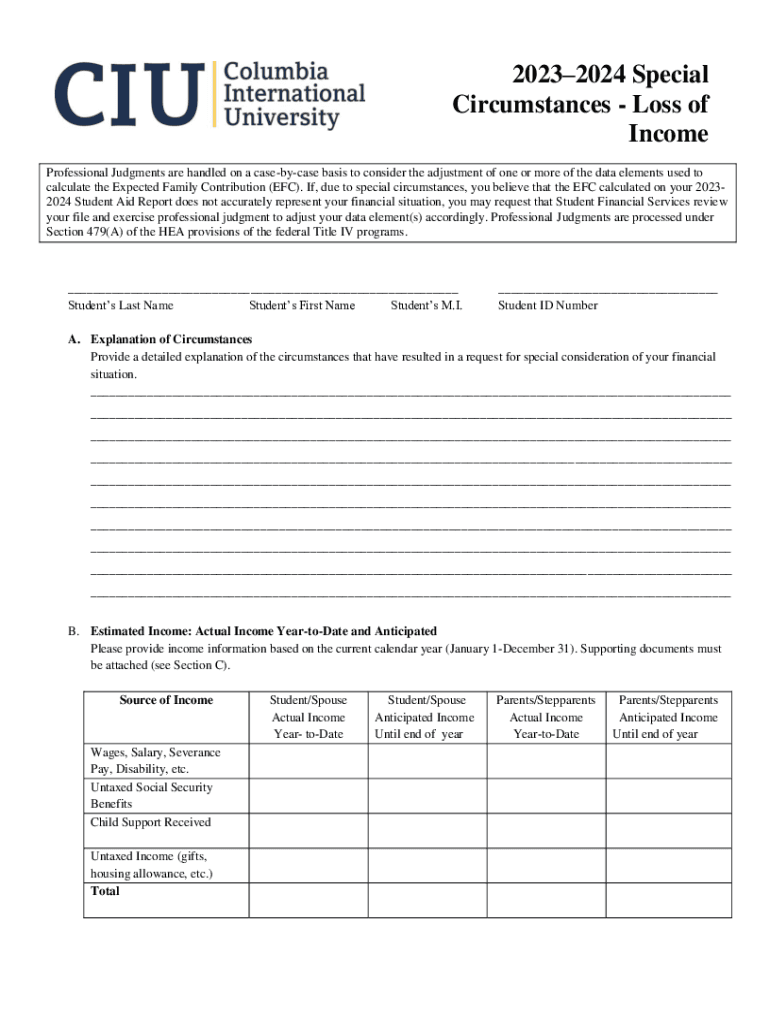 CIU Columbia International University

2023–2024 Special Circumstances - Loss of Income

Professional Judgments are handled on a case-by-case basis to consider the adjustment of one or more of the data elements used to calculate the Expected Family Contribution (EFC). If, due to special circumstances, you believe that the EFC calculated on your 2023-2024 Student Aid Report does not accurately represent your financial situation, you may request that Student Financial Services review your file and exercise professional judgment to adjust your data element(s) accordingly. Professional Judgments are processed under Section 479(A) of the HEA provisions of the federal Title IV programs.

Student's Last Name Student's First Name Student's M.I. Student ID Number

A. Explanation of Circumstances
Provide a detailed explanation of the circumstances that have resulted in a request for special consideration of your financial situation.

B. Estimated Income: Actual Income Year-to-Date and Anticipated
Please provide income information based on the current calendar year (January 1-December 31). Supporting documents must be attached (see Section C).

| Source of Income | Student/Spouse Actual Income Year- to-Date | Student/Spouse Anticipated Income Until end of year | Parents/Stepparents Actual Income Year-to-Date | Parents/Stepparents Anticipated Income Until end of year |
|---|---|---|---|---|
| Wages, Salary, Severance Pay, Disability, etc. | | | | |
| Untaxed Social Security Benefits | | | | |
| Child Support Received | | | | |
| Untaxed Income (gifts, housing allowance, etc.) | | | | |
| Total | | | | |